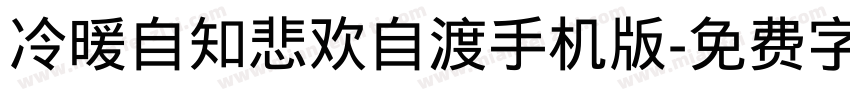 冷暖自知悲欢自渡手机版-免费字